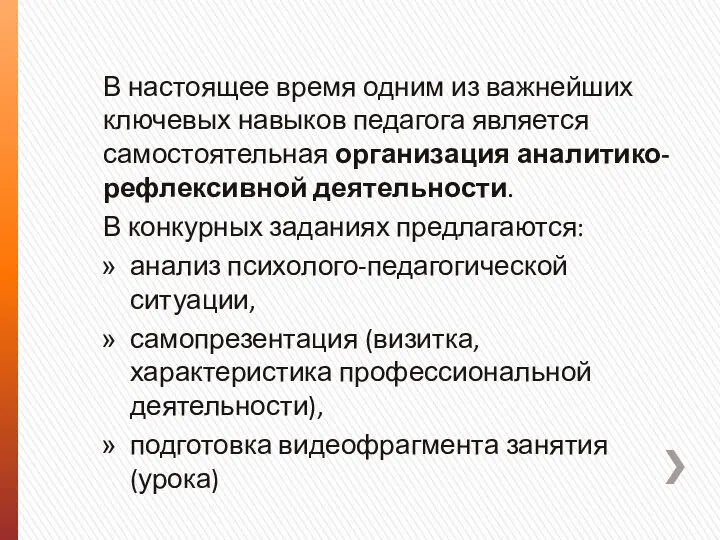 В настоящее время одним из важнейших ключевых навыков педагога является самостоятельная организация аналитико-рефлексивной деятельности.

В конкурных заданиях предлагаются:

» анализ психолого-педагогической ситуации,

» самопрезентация (визитка, характеристика профессиональной деятельности),

» подготовка видеофрагмента занятия (урока)